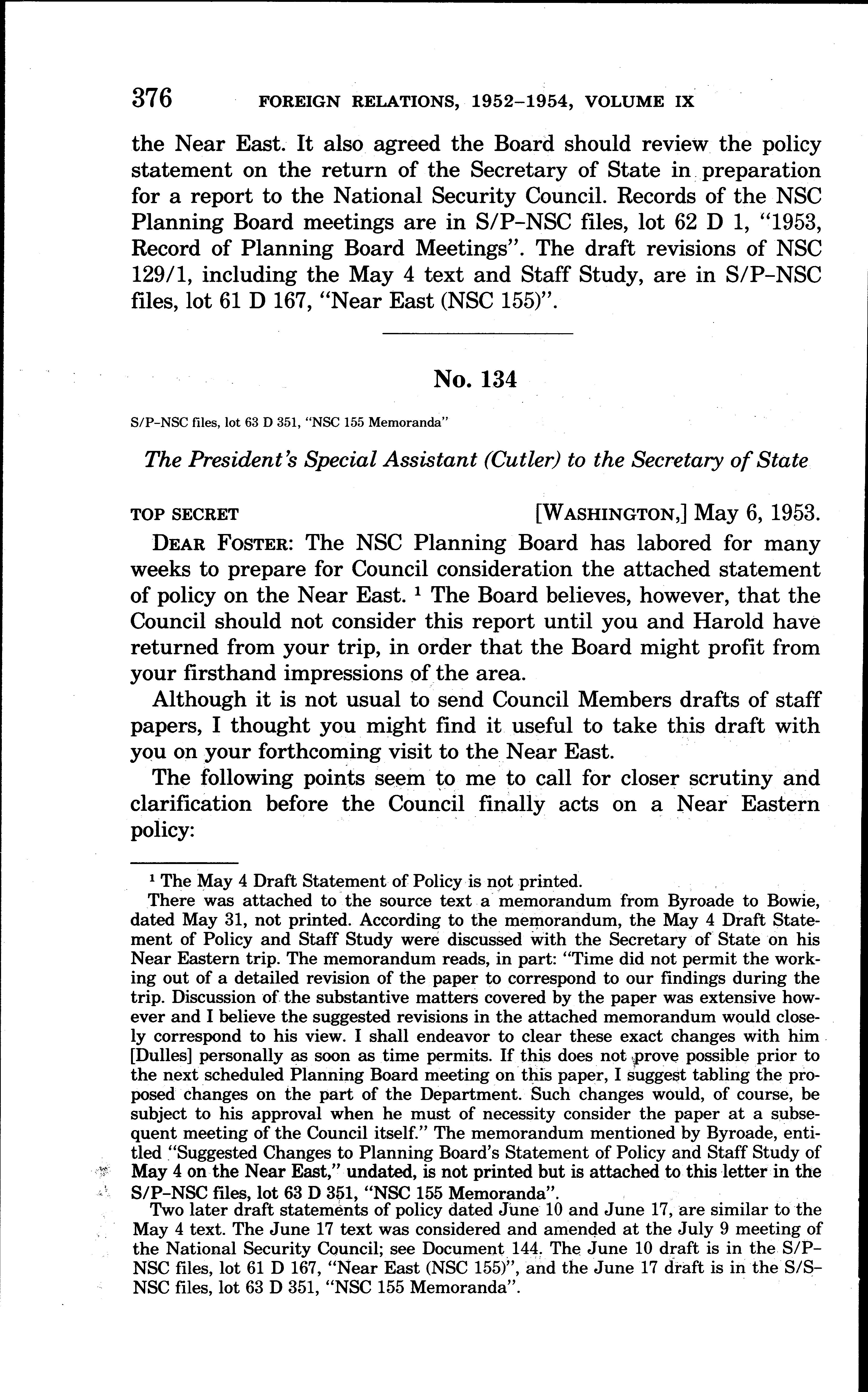 376 FOREIGN RELATIONS, 1952–1954, VOLUME IX

the Near East. It also agreed the Board should review the policy statement on the return of the Secretary of State in preparation for a report to the National Security Council. Records of the NSC Planning Board meetings are in S/P–NSC files, lot 62 D 1, "1953, Record of Planning Board Meetings". The draft revisions of NSC 129/1, including the May 4 text and Staff Study, are in S/P–NSC files, lot 61 D 167, "Near East (NSC 155)".

No. 134

S/P–NSC files, lot 63 D 351, "NSC 155 Memoranda"

The President's Special Assistant (Cutler) to the Secretary of State

TOP SECRET [WASHINGTON,] May 6, 1953.

DEAR FOSTER: The NSC Planning Board has labored for many weeks to prepare for Council consideration the attached statement of policy on the Near East. $^1$ The Board believes, however, that the Council should not consider this report until you and Harold have returned from your trip, in order that the Board might profit from your firsthand impressions of the area.

Although it is not usual to send Council Members drafts of staff papers, I thought you might find it useful to take this draft with you on your forthcoming visit to the Near East.

The following points seem to me to call for closer scrutiny and clarification before the Council finally acts on a Near Eastern policy:

$^1$ The May 4 Draft Statement of Policy is not printed.

There was attached to the source text a memorandum from Byroade to Bowie, dated May 31, not printed. According to the memorandum, the May 4 Draft Statement of Policy and Staff Study were discussed with the Secretary of State on his Near Eastern trip. The memorandum reads, in part: "Time did not permit the working out of a detailed revision of the paper to correspond to our findings during the trip. Discussion of the substantive matters covered by the paper was extensive however and I believe the suggested revisions in the attached memorandum would closely correspond to his view. I shall endeavor to clear these exact changes with him [Dulles] personally as soon as time permits. If this does not prove possible prior to the next scheduled Planning Board meeting on this paper, I suggest tabling the proposed changes on the part of the Department. Such changes would, of course, be subject to his approval when he must of necessity consider the paper at a subsequent meeting of the Council itself." The memorandum mentioned by Byroade, entitled "Suggested Changes to Planning Board's Statement of Policy and Staff Study of May 4 on the Near East," undated, is not printed but is attached to this letter in the S/P–NSC files, lot 63 D 351, "NSC 155 Memoranda".

Two later draft statements of policy dated June 10 and June 17, are similar to the May 4 text. The June 17 text was considered and amended at the July 9 meeting of the National Security Council; see Document 144. The June 10 draft is in the S/P–NSC files, lot 61 D 167, "Near East (NSC 155)", and the June 17 draft is in the S/S–NSC files, lot 63 D 351, "NSC 155 Memoranda".